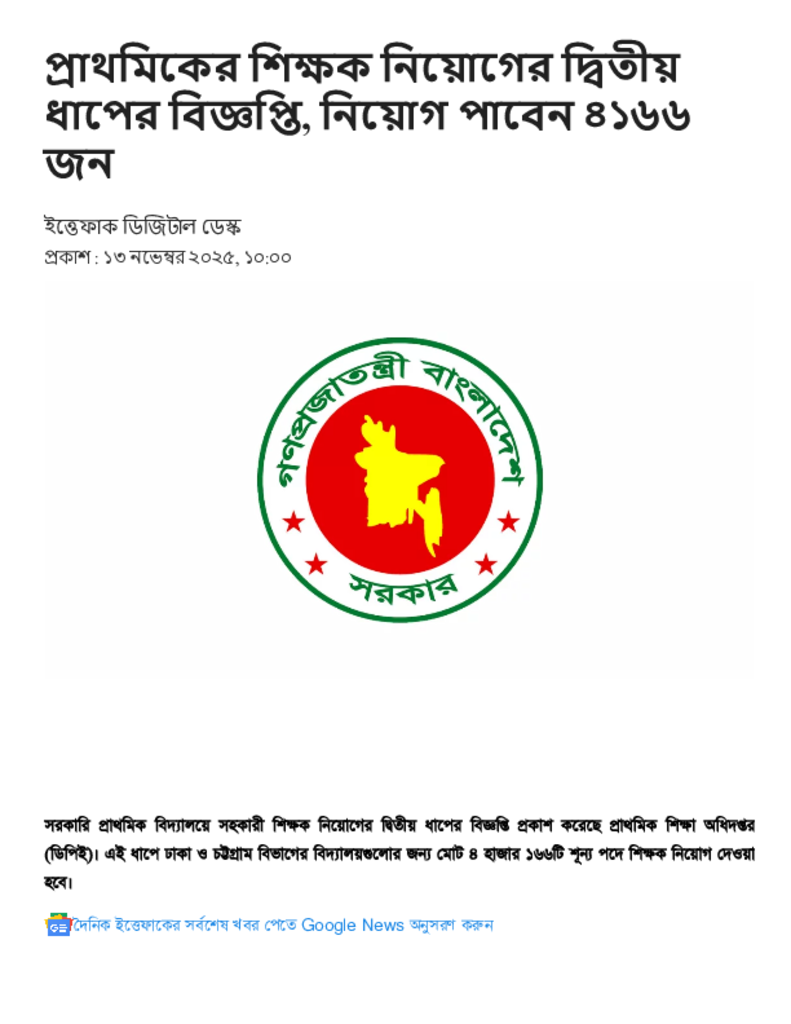 প্রাথমিকের শিক্ষক নিয়োগের দ্বিতীয় ধাপের বিজ্ঞপ্তি, নিয়োগ পাবেন ৪১৬৬ জন

ইত্তেফাক ডিজিটাল ডেস্ক
প্রকাশ : ১৩ নভেম্বর ২০২৫, ১০:০০

গণপ্রজাতন্ত্রী বাংলাদেশ
সরকার

সরকারি প্রাথমিক বিদ্যালয়ে সহকারী শিক্ষক নিয়োগের দ্বিতীয় ধাপের বিজ্ঞপ্তি প্রকাশ করেছে প্রাথমিক শিক্ষা অধিদপ্তর (ডিপিই)। এই ধাপে ঢাকা ও চট্টগ্রাম বিভাগের বিদ্যালয়গুলোর জন্য মোট ৪ হাজার ১৬৬টি শূন্য পদে শিক্ষক নিয়োগ দেওয়া হবে।

দৈনিক ইত্তেফাকের সর্বশেষ খবর পেতে Google News অনুসরণ করুন